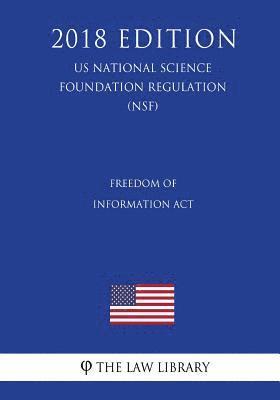 2018 EDITION

US NATIONAL SCIENCE FOUNDATION REGULATION (NSF)

FREEDOM OF INFORMATION ACT

φ THE LAW LIBRARY